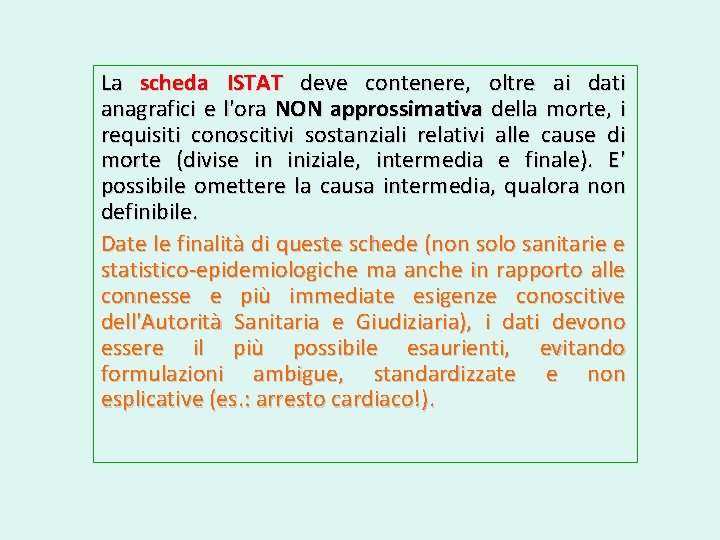 La scheda ISTAT deve contenere, oltre ai dati anagrafici e l'ora NON approssimativa della morte, i requisiti conoscitivi sostanziali relativi alle cause di morte (divise in iniziale, intermedia e finale). E' possibile omettere la causa intermedia, qualora non definibile.

Date le finalità di queste schede (non solo sanitarie e statistico-epidemiologiche ma anche in rapporto alle connesse e più immediate esigenze conoscitive dell'Autorità Sanitaria e Giudiziaria), i dati devono essere il più possibile esaurienti, evitando formulazioni ambigue, standardizzate e non esplicative (es.: arresto cardiaco!).